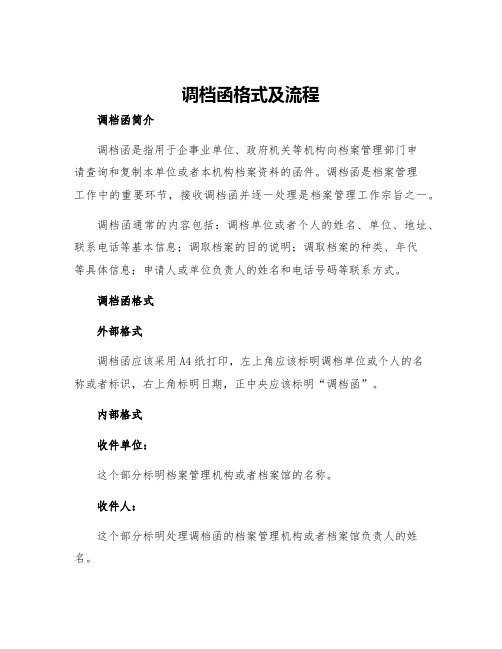 调档函格式及流程

调档函简介

调档函是指用于企事业单位、政府机关等机构向档案管理部门申请查询和复制本单位或者本机构档案资料的函件。调档函是档案管理工作中的重要环节，接收调档函并逐一处理是档案管理工作宗旨之一。

调档函通常的内容包括：调档单位或者个人的姓名、单位、地址、联系电话等基本信息；调取档案的目的说明；调取档案的种类、年代等具体信息；申请人或单位负责人的姓名和电话号码等联系方式。

调档函格式

外部格式

调档函应该采用A4纸打印，左上角应该标明调档单位或个人的名称或者标识，右上角标明日期，正中央应该标明“调档函”。

内部格式

收件单位：

这个部分标明档案管理机构或者档案馆的名称。

收件人：

这个部分标明处理调档函的档案管理机构或者档案馆负责人的姓名。